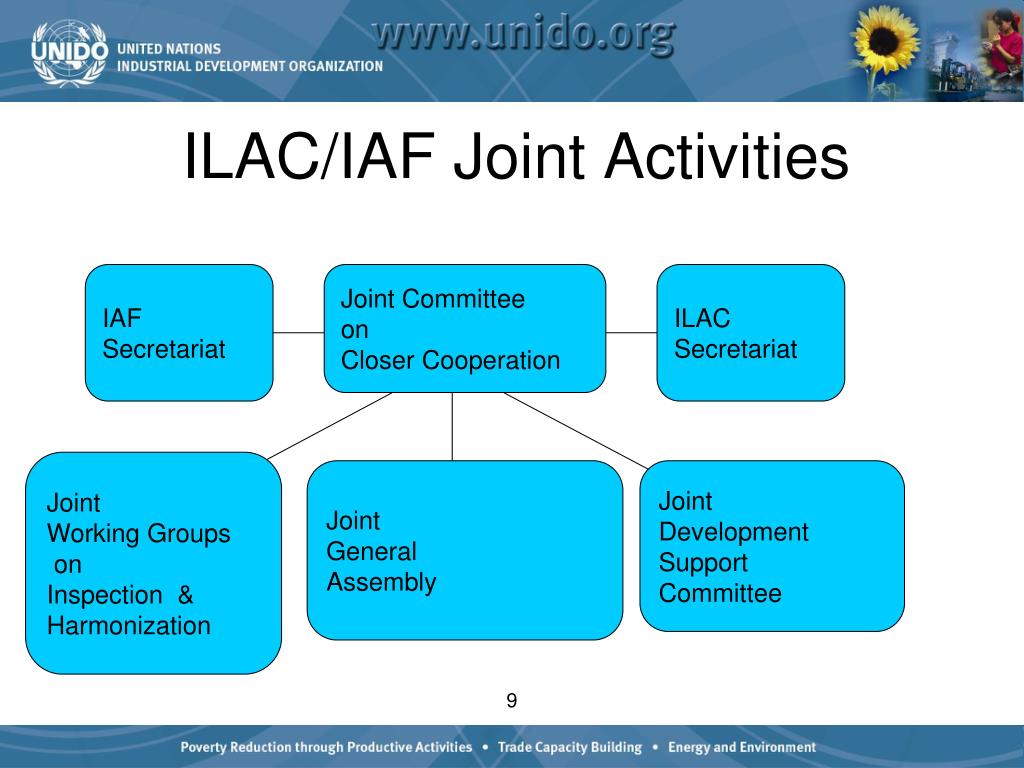 UNIDO UNITED NATIONS INDUSTRIAL DEVELOPMENT ORGANIZATION

www.unido.org

ILAC/IAF Joint Activities

IAF Secretariat

Joint Committee on Closer Cooperation

ILAC Secretariat

Joint Working Groups on Inspection & Harmonization

Joint General Assembly

Joint Development Support Committee

9

Poverty Reduction through Productive Activities • Trade Capacity Building • Energy and Environment